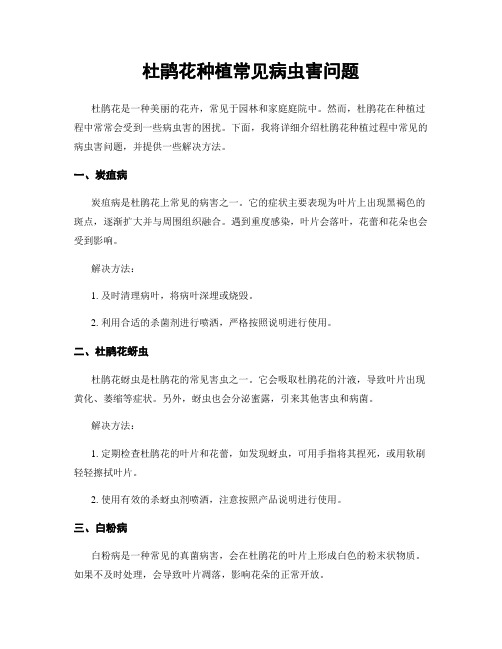 杜鹃花种植常见病虫害问题

杜鹃花是一种美丽的花卉，常见于园林和家庭庭院中。然而，杜鹃花在种植过程中常常会受到一些病虫害的困扰。下面，我将详细介绍杜鹃花种植过程中常见的病虫害问题，并提供一些解决方法。

一、炭疽病

炭疽病是杜鹃花上常见的病害之一。它的症状主要表现为叶片上出现黑褐色的斑点，逐渐扩大并与周围组织融合。遇到重度感染，叶片会落叶，花蕾和花朵也会受到影响。

解决方法：

1. 及时清理病叶，将病叶深埋或烧毁。

2. 利用合适的杀菌剂进行喷洒，严格按照说明进行使用。

二、杜鹃花蚜虫

杜鹃花蚜虫是杜鹃花的常见害虫之一。它会吸取杜鹃花的汁液，导致叶片出现黄化、萎缩等症状。另外，蚜虫也会分泌蜜露，引来其他害虫和病菌。

解决方法：

1. 定期检查杜鹃花的叶片和花蕾，如发现蚜虫，可用手指将其捏死，或用软刷轻轻擦拭叶片。

2. 使用有效的杀蚜虫剂喷洒，注意按照产品说明进行使用。

三、白粉病

白粉病是一种常见的真菌病害，会在杜鹃花的叶片上形成白色的粉末状物质。如果不及时处理，会导致叶片凋落，影响花朵的正常开放。